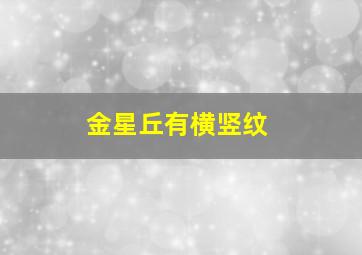 金星丘有横竖纹